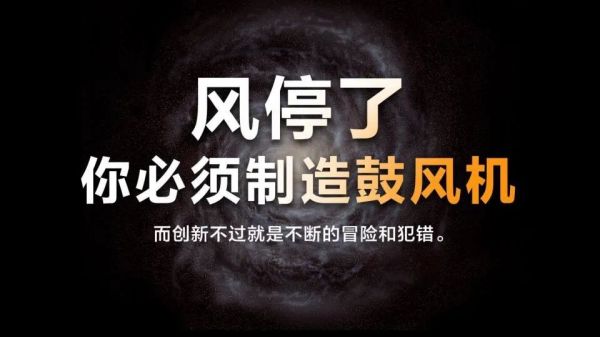 风停了
你必须制造鼓风机

而创新不过就是不断的冒险和犯错。